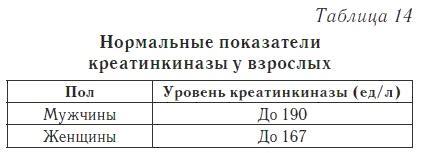 Таблица 14

Нормальные показатели креатинкиназы у взрослых

| Пол | Уровень креатинкиназы (ед/л) |
|---|---|
| Мужчины | До 190 |
| Женщины | До 167 |